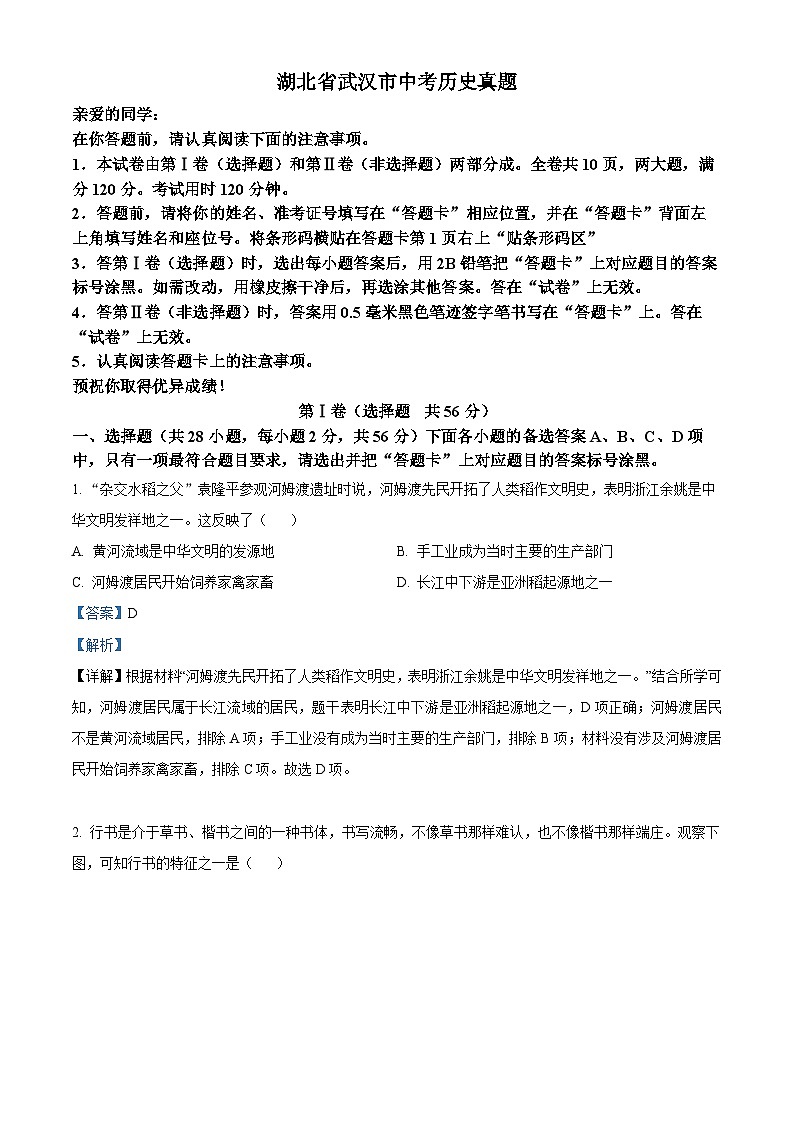 湖北省武汉市中考历史真题

亲爱的同学：
在你答题前，请认真阅读下面的注意事项。
1．本试卷由第Ⅰ卷（选择题）和第Ⅱ卷（非选择题）两部分成。全卷共10页，两大题，满分120分。考试用时120分钟。
2．答题前，请将你的姓名、准考证号填写在“答题卡”相应位置，并在“答题卡”背面左上角填写姓名和座位号。将条形码横贴在答题卡第1页右上“贴条形码区”
3．答第Ⅰ卷（选择题）时，选出每小题答案后，用2B铅笔把“答题卡”上对应题目的答案标号涂黑。如需改动，用橡皮擦干净后，再选涂其他答案。答在“试卷”上无效。
4．答第Ⅱ卷（非选择题）时，答案用0.5毫米黑色笔迹签字笔书写在“答题卡”上。答在“试卷”上无效。
5．认真阅读答题卡上的注意事项。
预祝你取得优异成绩！

第Ⅰ卷（选择题　共56分）

一、选择题（共28小题，每小题2分，共56分）下面各小题的备选答案A、B、C、D项中，只有一项最符合题目要求，请选出并把“答题卡”上对应题目的答案标号涂黑。

1. “杂交水稻之父”袁隆平参观河姆渡遗址时说，河姆渡先民开拓了人类稻作文明史，表明浙江余姚是中华文明发祥地之一。这反映了（　　）

A. 黄河流域是中华文明的发源地
B. 手工业成为当时主要的生产部门
C. 河姆渡居民开始饲养家禽家畜
D. 长江中下游是亚洲稻起源地之一

【答案】D

【解析】

【详解】根据材料“河姆渡先民开拓了人类稻作文明史，表明浙江余姚是中华文明发祥地之一。”结合所学可知，河姆渡居民属于长江流域的居民，题干表明长江中下游是亚洲稻起源地之一，D项正确；河姆渡居民不是黄河流域居民，排除A项；手工业没有成为当时主要的生产部门，排除B项；材料没有涉及河姆渡居民开始饲养家禽家畜，排除C项。故选D项。

2. 行书是介于草书、楷书之间的一种书体，书写流畅，不像草书那样难认，也不像楷书那样端庄。观察下图，可知行书的特征之一是（　　）